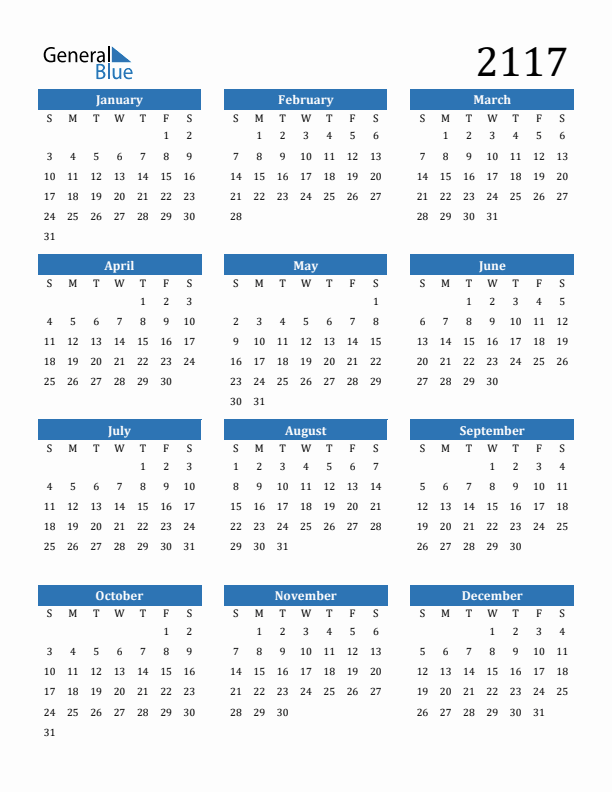 General Blue

2117

January
| S | M | T | W | T | F | S |
|---|---|---|---|---|---|---|
| | | | | | 1 | 2 |
| 3 | 4 | 5 | 6 | 7 | 8 | 9 |
| 10 | 11 | 12 | 13 | 14 | 15 | 16 |
| 17 | 18 | 19 | 20 | 21 | 22 | 23 |
| 24 | 25 | 26 | 27 | 28 | 29 | 30 |
| 31 | | | | | | |

February
| S | M | T | W | T | F | S |
|---|---|---|---|---|---|---|
| | 1 | 2 | 3 | 4 | 5 | 6 |
| 7 | 8 | 9 | 10 | 11 | 12 | 13 |
| 14 | 15 | 16 | 17 | 18 | 19 | 20 |
| 21 | 22 | 23 | 24 | 25 | 26 | 27 |
| 28 | | | | | | |

March
| S | M | T | W | T | F | S |
|---|---|---|---|---|---|---|
| | 1 | 2 | 3 | 4 | 5 | 6 |
| 7 | 8 | 9 | 10 | 11 | 12 | 13 |
| 14 | 15 | 16 | 17 | 18 | 19 | 20 |
| 21 | 22 | 23 | 24 | 25 | 26 | 27 |
| 28 | 29 | 30 | 31 | | | |

April
| S | M | T | W | T | F | S |
|---|---|---|---|---|---|---|
| | | | | 1 | 2 | 3 |
| 4 | 5 | 6 | 7 | 8 | 9 | 10 |
| 11 | 12 | 13 | 14 | 15 | 16 | 17 |
| 18 | 19 | 20 | 21 | 22 | 23 | 24 |
| 25 | 26 | 27 | 28 | 29 | 30 | |

May
| S | M | T | W | T | F | S |
|---|---|---|---|---|---|---|
| | | | | | | 1 |
| 2 | 3 | 4 | 5 | 6 | 7 | 8 |
| 9 | 10 | 11 | 12 | 13 | 14 | 15 |
| 16 | 17 | 18 | 19 | 20 | 21 | 22 |
| 23 | 24 | 25 | 26 | 27 | 28 | 29 |
| 30 | 31 | | | | | |

June
| S | M | T | W | T | F | S |
|---|---|---|---|---|---|---|
| | | 1 | 2 | 3 | 4 | 5 |
| 6 | 7 | 8 | 9 | 10 | 11 | 12 |
| 13 | 14 | 15 | 16 | 17 | 18 | 19 |
| 20 | 21 | 22 | 23 | 24 | 25 | 26 |
| 27 | 28 | 29 | 30 | | | |

July
| S | M | T | W | T | F | S |
|---|---|---|---|---|---|---|
| | | | | 1 | 2 | 3 |
| 4 | 5 | 6 | 7 | 8 | 9 | 10 |
| 11 | 12 | 13 | 14 | 15 | 16 | 17 |
| 18 | 19 | 20 | 21 | 22 | 23 | 24 |
| 25 | 26 | 27 | 28 | 29 | 30 | 31 |

August
| S | M | T | W | T | F | S |
|---|---|---|---|---|---|---|
| 1 | 2 | 3 | 4 | 5 | 6 | 7 |
| 8 | 9 | 10 | 11 | 12 | 13 | 14 |
| 15 | 16 | 17 | 18 | 19 | 20 | 21 |
| 22 | 23 | 24 | 25 | 26 | 27 | 28 |
| 29 | 30 | 31 | | | | |

September
| S | M | T | W | T | F | S |
|---|---|---|---|---|---|---|
| | | | 1 | 2 | 3 | 4 |
| 5 | 6 | 7 | 8 | 9 | 10 | 11 |
| 12 | 13 | 14 | 15 | 16 | 17 | 18 |
| 19 | 20 | 21 | 22 | 23 | 24 | 25 |
| 26 | 27 | 28 | 29 | 30 | | |

October
| S | M | T | W | T | F | S |
|---|---|---|---|---|---|---|
| | | | | | 1 | 2 |
| 3 | 4 | 5 | 6 | 7 | 8 | 9 |
| 10 | 11 | 12 | 13 | 14 | 15 | 16 |
| 17 | 18 | 19 | 20 | 21 | 22 | 23 |
| 24 | 25 | 26 | 27 | 28 | 29 | 30 |
| 31 | | | | | | |

November
| S | M | T | W | T | F | S |
|---|---|---|---|---|---|---|
| | 1 | 2 | 3 | 4 | 5 | 6 |
| 7 | 8 | 9 | 10 | 11 | 12 | 13 |
| 14 | 15 | 16 | 17 | 18 | 19 | 20 |
| 21 | 22 | 23 | 24 | 25 | 26 | 27 |
| 28 | 29 | 30 | | | | |

December
| S | M | T | W | T | F | S |
|---|---|---|---|---|---|---|
| | | | 1 | 2 | 3 | 4 |
| 5 | 6 | 7 | 8 | 9 | 10 | 11 |
| 12 | 13 | 14 | 15 | 16 | 17 | 18 |
| 19 | 20 | 21 | 22 | 23 | 24 | 25 |
| 26 | 27 | 28 | 29 | 30 | 31 | |